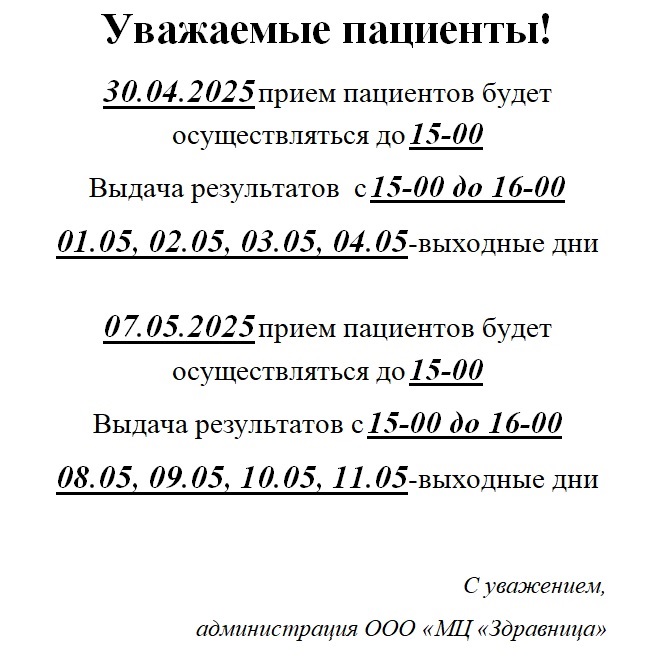 Уважаемые пациенты!

30.04.2025 прием пациентов будет осуществляться до 15-00

Выдача результатов с 15-00 до 16-00

01.05, 02.05, 03.05, 04.05-выходные дни

07.05.2025 прием пациентов будет осуществляться до 15-00

Выдача результатов с 15-00 до 16-00

08.05, 09.05, 10.05, 11.05-выходные дни

С уважением,

администрация ООО «МЦ «Здравница»